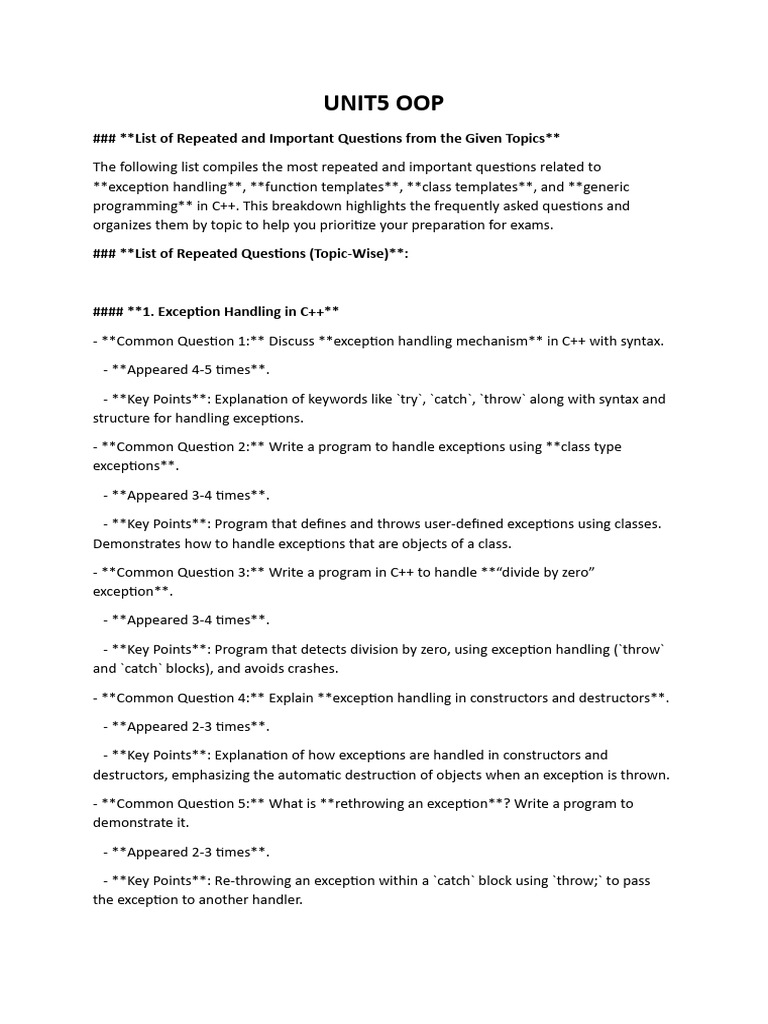 UNIT5 OOP

### **List of Repeated and Important Questions from the Given Topics**

The following list compiles the most repeated and important questions related to **exception handling**, **function templates**, **class templates**, and **generic programming** in C++. This breakdown highlights the frequently asked questions and organizes them by topic to help you prioritize your preparation for exams.

### **List of Repeated Questions (Topic-Wise)**:

#### **1. Exception Handling in C++**

- **Common Question 1:** Discuss **exception handling mechanism** in C++ with syntax.

- **Appeared 4-5 times**.

- **Key Points**: Explanation of keywords like `try`, `catch`, `throw` along with syntax and structure for handling exceptions.

- **Common Question 2:** Write a program to handle exceptions using **class type exceptions**.

- **Appeared 3-4 times**.

- **Key Points**: Program that defines and throws user-defined exceptions using classes. Demonstrates how to handle exceptions that are objects of a class.

- **Common Question 3:** Write a program in C++ to handle **“divide by zero” exception**.

- **Appeared 3-4 times**.

- **Key Points**: Program that detects division by zero, using exception handling (`throw` and `catch` blocks), and avoids crashes.

- **Common Question 4:** Explain **exception handling in constructors and destructors**.

- **Appeared 2-3 times**.

- **Key Points**: Explanation of how exceptions are handled in constructors and destructors, emphasizing the automatic destruction of objects when an exception is thrown.

- **Common Question 5:** What is **rethrowing an exception**? Write a program to demonstrate it.

- **Appeared 2-3 times**.

- **Key Points**: Re-throwing an exception within a `catch` block using `throw;` to pass the exception to another handler.